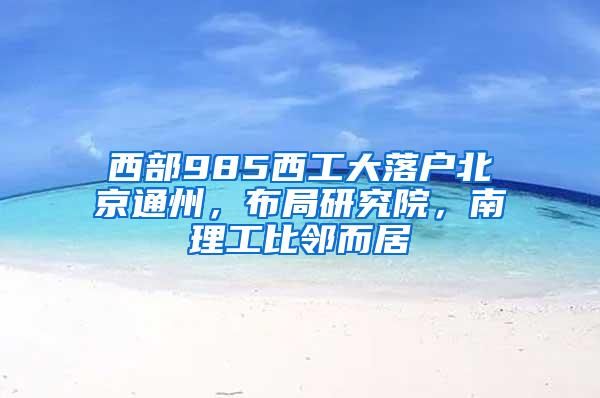 西部985西工大落户北京通州，布局研究院，南理工比邻而居